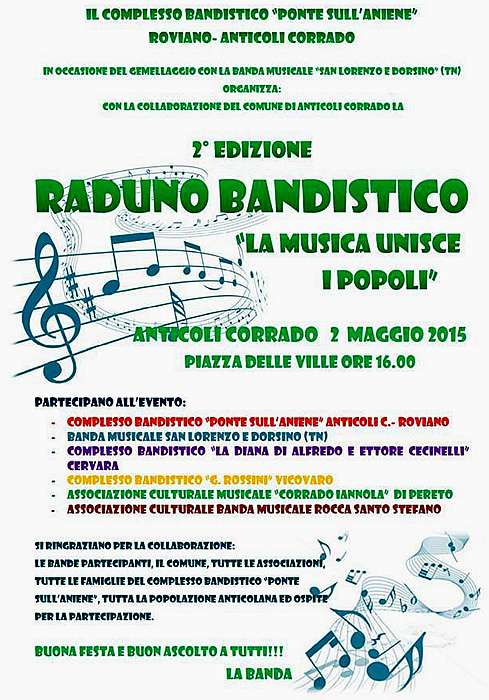 IL COMPLESSO BANDISTICO "PONTE SULL'ANIENE"
ROVIANO- ANTICOLI CORRADO

IN OCCASIONE DEL GEMELLAGGIO CON LA BANDA MUSICALE "SAN LORENZO E DORSINO" (TN)
ORGANIZZA:
CON LA COLLABORAZIONE DEL COMUNE DI ANTICOLI CORRADO LA

2° EDIZIONE
RADUNO BANDISTICO
"LA MUSICA UNISCE I POPOLI"

ANTICOLI CORRADO 2 MAGGIO 2015
PIAZZA DELLE VILLE ORE 16.00

PARTECIPANO ALL'EVENTO:
- COMPLESSO BANDISTICO "PONTE SULL'ANIENE" ANTICOLI C.- ROVIANO
- BANDA MUSICALE SAN LORENZO E DORSINO (TN)
- COMPLESSO BANDISTICO "LA DIANA DI ALFREDO E ETTORE CECINELLI" CERVARA
- COMPLESSO BANDISTICO "G. ROSSINI" VICOVARO
- ASSOCIAZIONE CULTURALE MUSICALE "CORRADO IANNOLA" DI PERETO
- ASSOCIAZIONE CULTURALE BANDA MUSICALE ROCCA SANTO STEFANO

SI RINGRAZIANO PER LA COLLABORAZIONE:
LE BANDE PARTECIPANTI, IL COMUNE, TUTTE LE ASSOCIAZIONI, TUTTE LE FAMIGLIE DEL COMPLESSO BANDISTICO "PONTE SULL'ANIENE", TUTTA LA POPOLAZIONE ANTICOLANA ED OSPITE PER LA PARTECIPAZIONE.

BUONA FESTA E BUON ASCOLTO A TUTTI!!!
LA BANDA